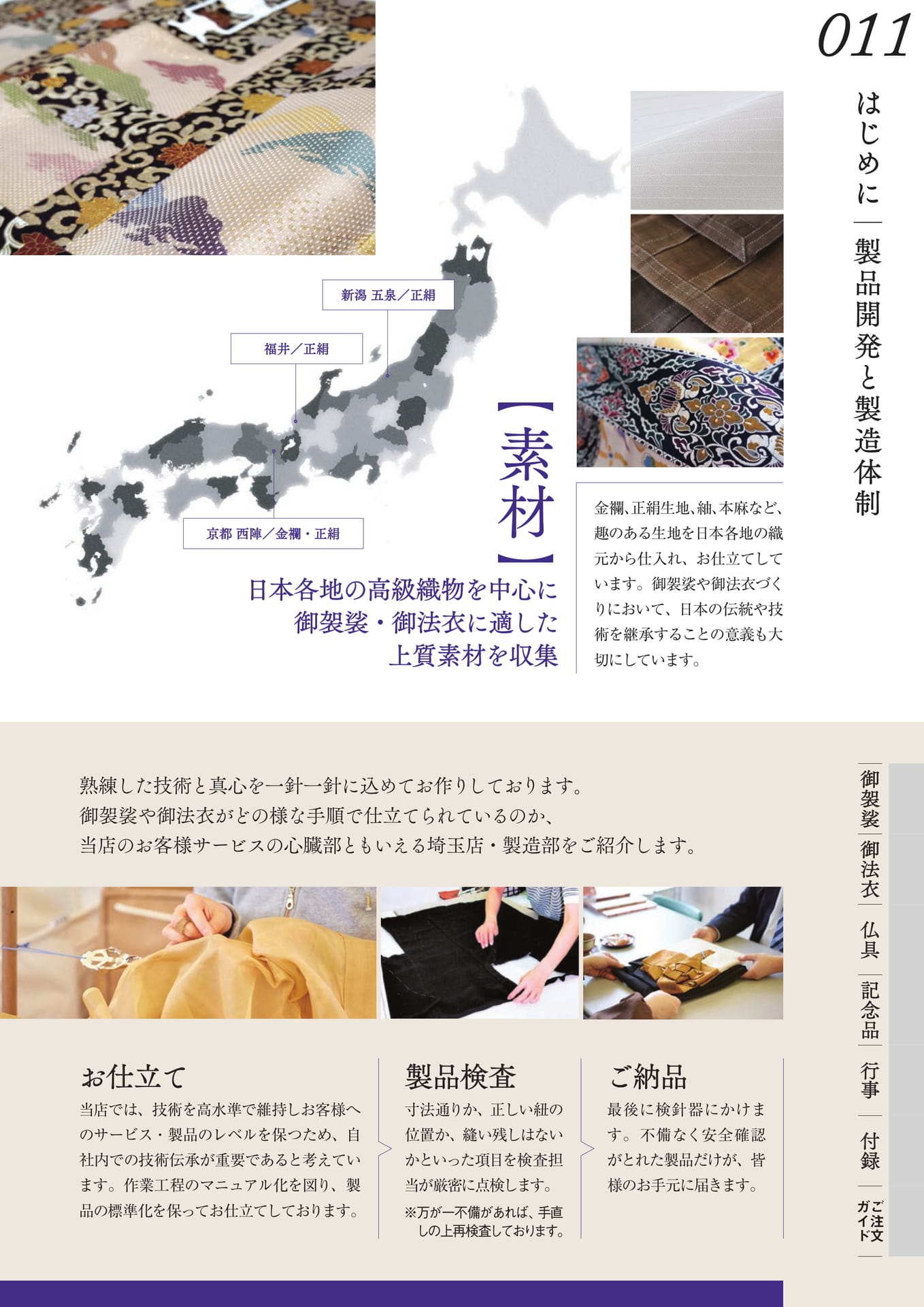 011

はじめに―製品開発と製造体制

新潟 五泉/正絹

福井/正絹

京都 西陣/金襴・正絹

【素材】

日本各地の高級織物を中心に
御袈裟・御法衣に適した
上質素材を収集

金襴、正絹生地、紬、本麻など、趣のある生地を日本各地の織元から仕入れ、お仕立てしています。御袈裟や御法衣づくりにおいて、日本の伝統や技術を継承することの意義も大切にしています。

熟練した技術と真心を一針一針に込めてお作りしております。
御袈裟や御法衣がどの様な手順で仕立てられているのか、
当店のお客様サービスの心臓部ともいえる埼玉店・製造部をご紹介します。

お仕立て
当店では、技術を高水準で維持しお客様へのサービス・製品のレベルを保つため、自社内での技術伝承が重要であると考えています。作業工程のマニュアル化を図り、製品の標準化を保ってお仕立てしております。

製品検査
寸法通りか、正しい紐の位置か、縫い残しはないかといった項目を検査担当が厳密に点検します。
※万が一不備があれば、手直しの上再検査しております。

ご納品
最後に検針器にかけます。不備なく安全確認がとれた製品だけが、皆様のお手元に届きます。

御袈裟
御法衣
仏具
記念品
行事
付録
ご注文ガイド